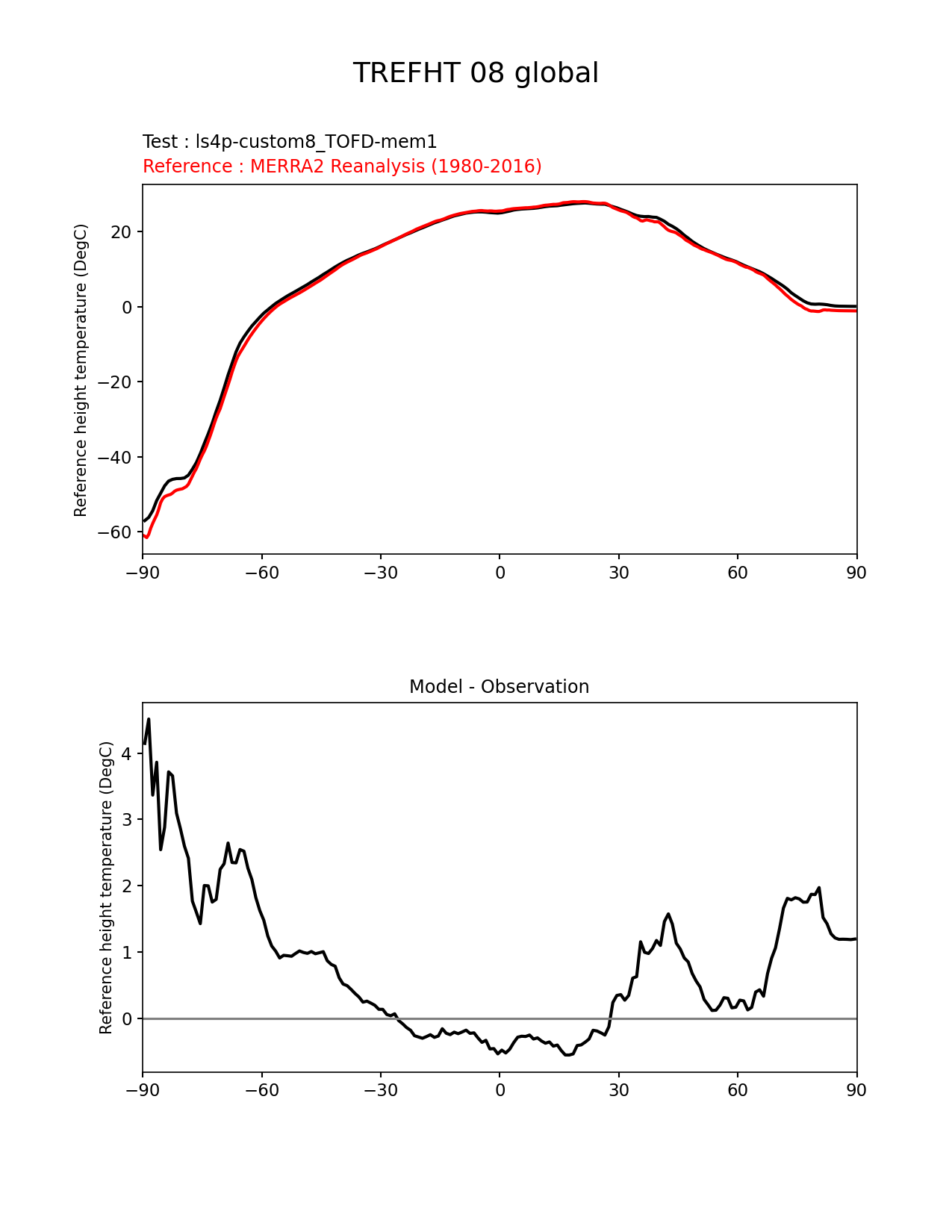 TREFHT 08 global

Test : ls4p-custom8_TOFD-mem1
Reference : MERRA2 Reanalysis (1980-2016)

Reference height temperature (DegC)

20
0
−20
−40
−60

−90 −60 −30 0 30 60 90

Model - Observation

Reference height temperature (DegC)

4
3
2
1
0

−90 −60 −30 0 30 60 90